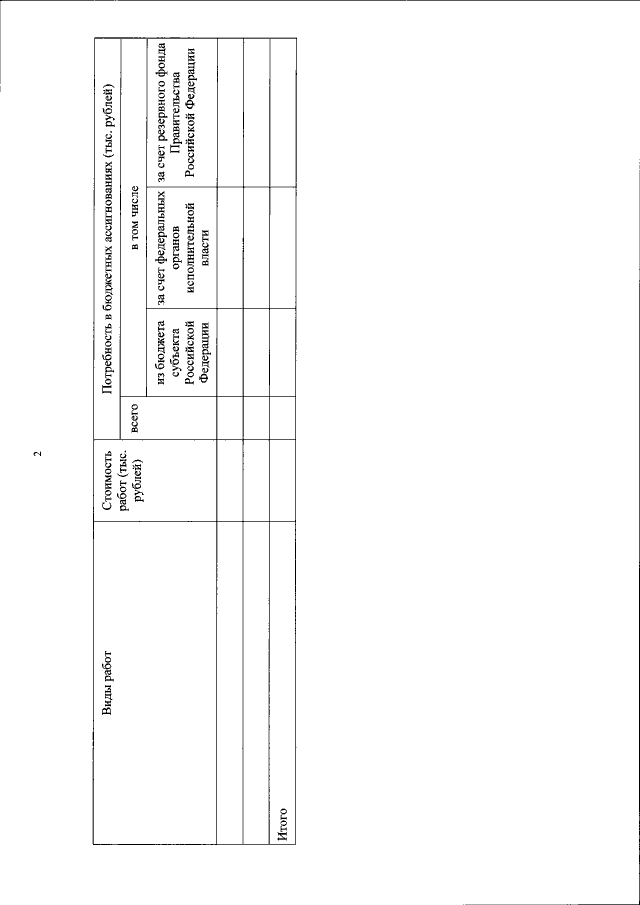 2

| Виды работ | Стоимость работ (тыс. рублей) | Потребность в бюджетных ассигнованиях (тыс. рублей) | | | |
|---|---|---|---|---|---|
| | | всего | в том числе | | |
| | | | из бюджета субъекта Российской Федерации | за счет федеральных органов исполнительной власти | за счет резервного фонда Правительства Российской Федерации |
| | | | | | |
| | | | | | |
| Итого | | | | | |